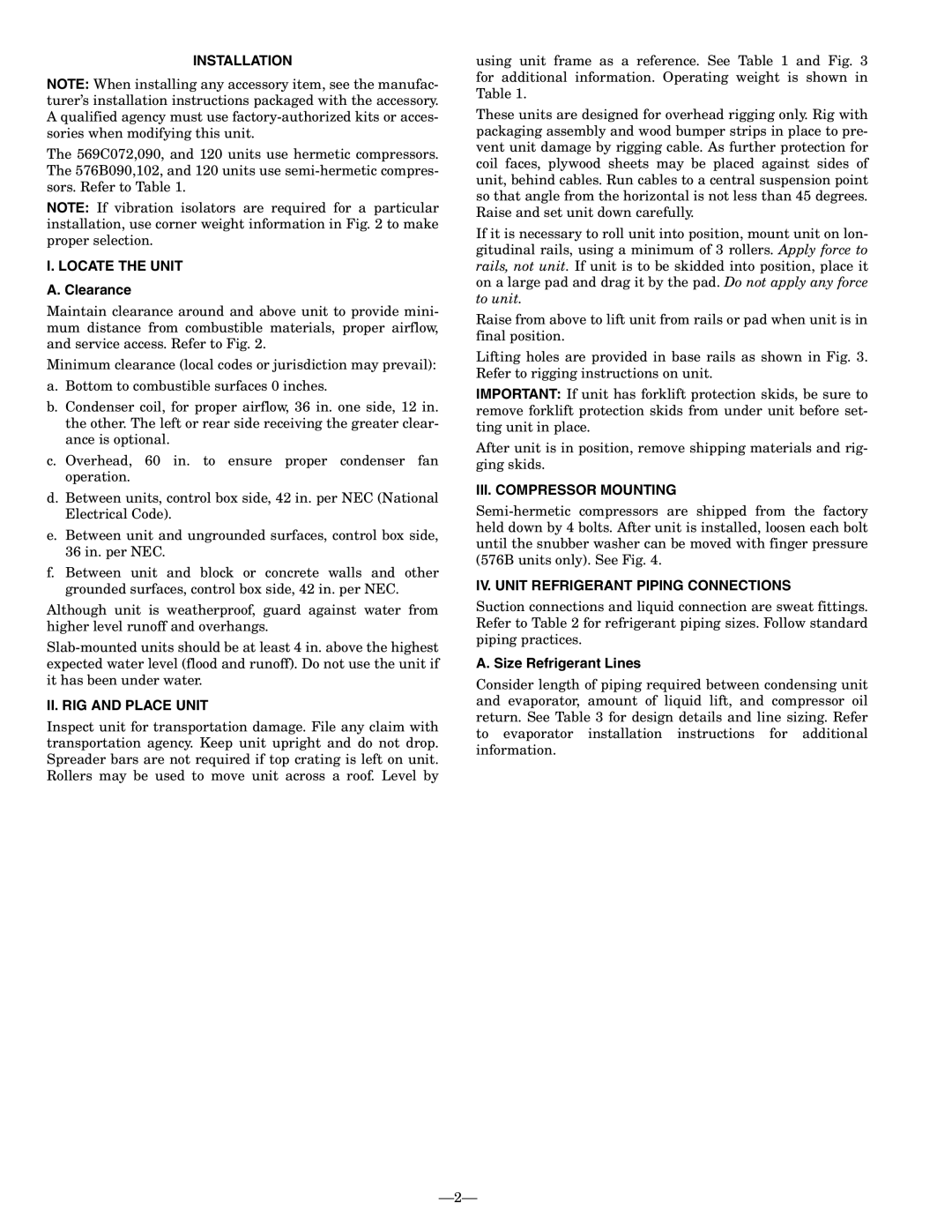 INSTALLATION

NOTE: When installing any accessory item, see the manufacturer's installation instructions packaged with the accessory. A qualified agency must use factory-authorized kits or accessories when modifying this unit.

The 569C072,090, and 120 units use hermetic compressors. The 576B090,102, and 120 units use semi-hermetic compressors. Refer to Table 1.

NOTE: If vibration isolators are required for a particular installation, use corner weight information in Fig. 2 to make proper selection.

I. LOCATE THE UNIT

A. Clearance

Maintain clearance around and above unit to provide minimum distance from combustible materials, proper airflow, and service access. Refer to Fig. 2.

Minimum clearance (local codes or jurisdiction may prevail):

a. Bottom to combustible surfaces 0 inches.

b. Condenser coil, for proper airflow, 36 in. one side, 12 in. the other. The left or rear side receiving the greater clearance is optional.

c. Overhead, 60 in. to ensure proper condenser fan operation.

d. Between units, control box side, 42 in. per NEC (National Electrical Code).

e. Between unit and ungrounded surfaces, control box side, 36 in. per NEC.

f. Between unit and block or concrete walls and other grounded surfaces, control box side, 42 in. per NEC.

Although unit is weatherproof, guard against water from higher level runoff and overhangs.

Slab-mounted units should be at least 4 in. above the highest expected water level (flood and runoff). Do not use the unit if it has been under water.

II. RIG AND PLACE UNIT

Inspect unit for transportation damage. File any claim with transportation agency. Keep unit upright and do not drop. Spreader bars are not required if top crating is left on unit. Rollers may be used to move unit across a roof. Level by using unit frame as a reference. See Table 1 and Fig. 3 for additional information. Operating weight is shown in Table 1.

These units are designed for overhead rigging only. Rig with packaging assembly and wood bumper strips in place to prevent unit damage by rigging cable. As further protection for coil faces, plywood sheets may be placed against sides of unit, behind cables. Run cables to a central suspension point so that angle from the horizontal is not less than 45 degrees. Raise and set unit down carefully.

If it is necessary to roll unit into position, mount unit on longitudinal rails, using a minimum of 3 rollers. Apply force to rails, not unit. If unit is to be skidded into position, place it on a large pad and drag it by the pad. Do not apply any force to unit.

Raise from above to lift unit from rails or pad when unit is in final position.

Lifting holes are provided in base rails as shown in Fig. 3. Refer to rigging instructions on unit.

IMPORTANT: If unit has forklift protection skids, be sure to remove forklift protection skids from under unit before setting unit in place.

After unit is in position, remove shipping materials and rigging skids.

III. COMPRESSOR MOUNTING

Semi-hermetic compressors are shipped from the factory held down by 4 bolts. After unit is installed, loosen each bolt until the snubber washer can be moved with finger pressure (576B units only). See Fig. 4.

IV. UNIT REFRIGERANT PIPING CONNECTIONS

Suction connections and liquid connection are sweat fittings. Refer to Table 2 for refrigerant piping sizes. Follow standard piping practices.

A. Size Refrigerant Lines

Consider length of piping required between condensing unit and evaporator, amount of liquid lift, and compressor oil return. See Table 3 for design details and line sizing. Refer to evaporator installation instructions for additional information.

—2—